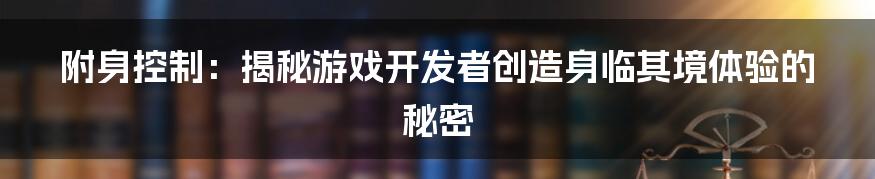 附身控制：揭秘游戏开发者创造身临其境体验的秘密